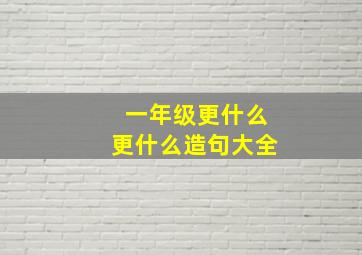 一年级更什么
更什么造句大全